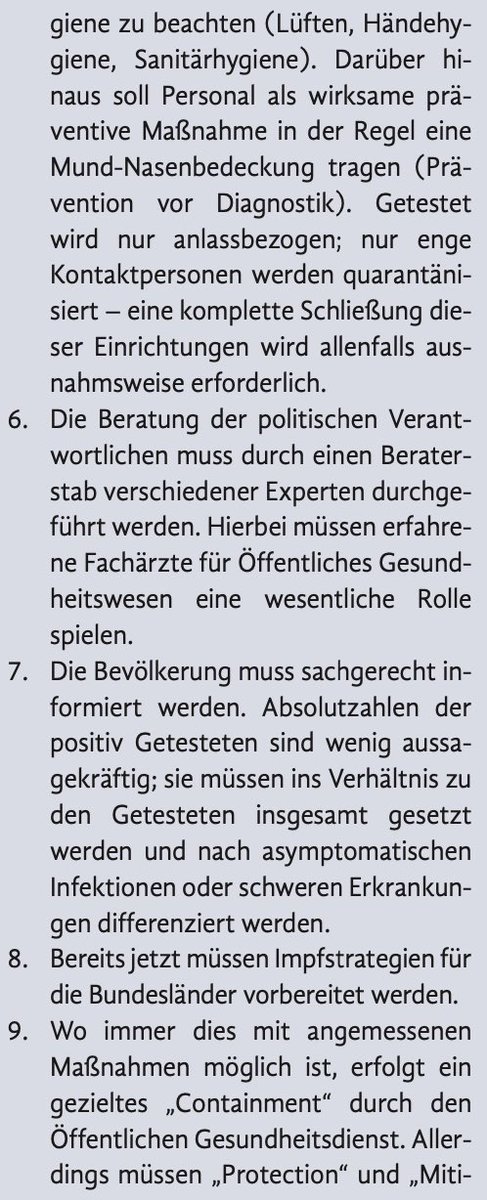 giene zu beachten (Lüften, Händehygiene, Sanitärhygiene). Darüber hinaus soll Personal als wirksame präventive Maßnahme in der Regel eine Mund-Nasenbedeckung tragen (Prävention vor Diagnostik). Getestet wird nur anlassbezogen; nur enge Kontaktpersonen werden quarantänisiert – eine komplette Schließung dieser Einrichtungen wird allenfalls ausnahmsweise erforderlich.

6. Die Beratung der politischen Verantwortlichen muss durch einen Beraterstab verschiedener Experten durchgeführt werden. Hierbei müssen erfahrene Fachärzte für Öffentliches Gesundheitswesen eine wesentliche Rolle spielen.

7. Die Bevölkerung muss sachgerecht informiert werden. Absolutzahlen der positiv Getesteten sind wenig aussagekräftig; sie müssen ins Verhältnis zu den Getesteten insgesamt gesetzt werden und nach asymptomatischen Infektionen oder schweren Erkrankungen differenziert werden.

8. Bereits jetzt müssen Impfstrategien für die Bundesländer vorbereitet werden.

9. Wo immer dies mit angemessenen Maßnahmen möglich ist, erfolgt ein gezieltes „Containment“ durch den Öffentlichen Gesundheitsdienst. Allerdings müssen „Protection“ und „Miti-